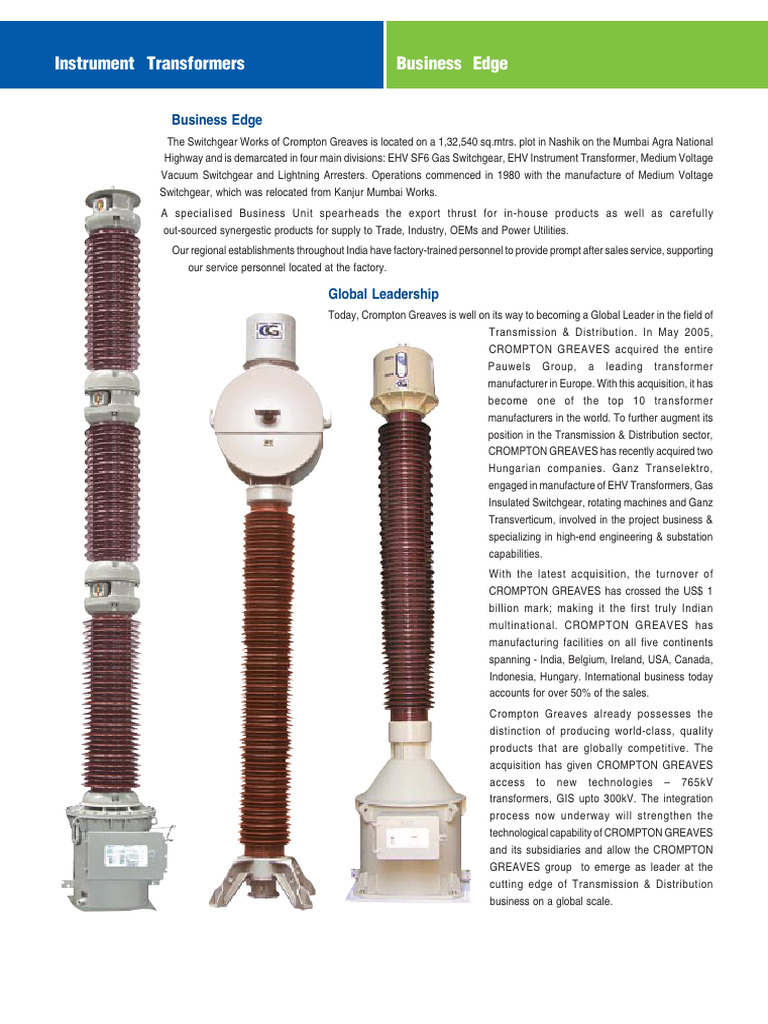 Instrument Transformers

Business Edge

Business Edge

The Switchgear Works of Crompton Greaves is located on a 1,32,540 sq.mtrs. plot in Nashik on the Mumbai Agra National Highway and is demarcated in four main divisions: EHV SF6 Gas Switchgear, EHV Instrument Transformer, Medium Voltage Vacuum Switchgear and Lightning Arresters. Operations commenced in 1980 with the manufacture of Medium Voltage Switchgear, which was relocated from Kanjur Mumbai Works.

A specialised Business Unit spearheads the export thrust for in-house products as well as carefully out-sourced synergestic products for supply to Trade, Industry, OEMs and Power Utilities.

Our regional establishments throughout India have factory-trained personnel to provide prompt after sales service, supporting our service personnel located at the factory.

Global Leadership

Today, Crompton Greaves is well on its way to becoming a Global Leader in the field of Transmission & Distribution. In May 2005, CROMPTON GREAVES acquired the entire Pauwels Group, a leading transformer manufacturer in Europe. With this acquisition, it has become one of the top 10 transformer manufacturers in the world. To further augment its position in the Transmission & Distribution sector, CROMPTON GREAVES has recently acquired two Hungarian companies. Ganz Transelektro, engaged in manufacture of EHV Transformers, Gas Insulated Switchgear, rotating machines and Ganz Transverticum, involved in the project business & specializing in high-end engineering & substation capabilities.

With the latest acquisition, the turnover of CROMPTON GREAVES has crossed the US$ 1 billion mark; making it the first truly Indian multinational. CROMPTON GREAVES has manufacturing facilities on all five continents spanning - India, Belgium, Ireland, USA, Canada, Indonesia, Hungary. International business today accounts for over 50% of the sales.

Crompton Greaves already possesses the distinction of producing world-class, quality products that are globally competitive. The acquisition has given CROMPTON GREAVES access to new technologies – 765kV transformers, GIS upto 300kV. The integration process now underway will strengthen the technological capability of CROMPTON GREAVES and its subsidiaries and allow the CROMPTON GREAVES group to emerge as leader at the cutting edge of Transmission & Distribution business on a global scale.

CG